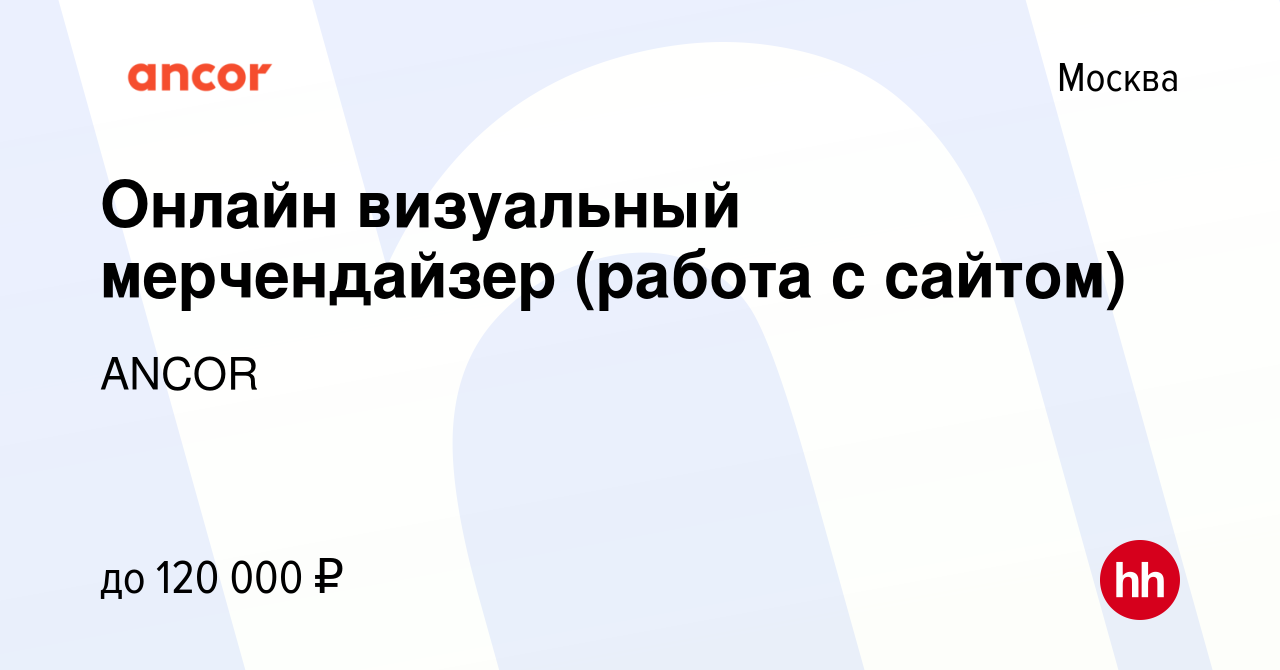 ancor

Москва

Онлайн визуальный мерчендайзер (работа с сайтом)

ANCOR

до 120 000 ₽

hh